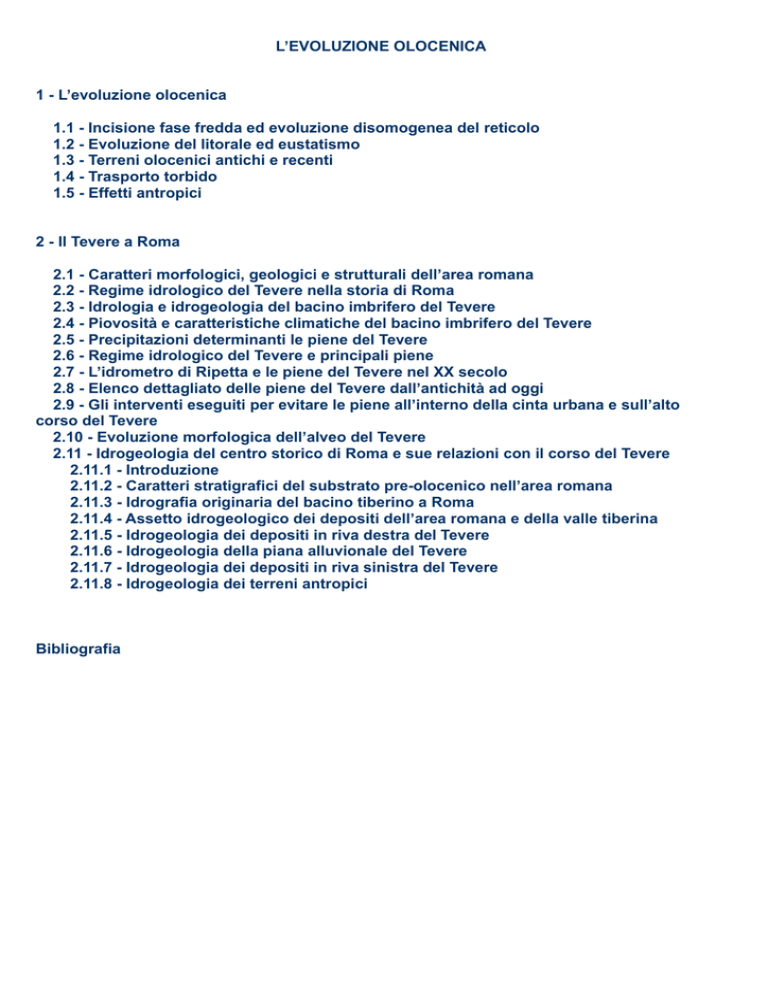 L'EVOLUZIONE OLOCENICA

1 - L'evoluzione olocenica

1.1 - Incisione fase fredda ed evoluzione disomogenea del reticolo
1.2 - Evoluzione del litorale ed eustatismo
1.3 - Terreni olocenici antichi e recenti
1.4 - Trasporto torbido
1.5 - Effetti antropici

2 - Il Tevere a Roma

2.1 - Caratteri morfologici, geologici e strutturali dell'area romana
2.2 - Regime idrologico del Tevere nella storia di Roma
2.3 - Idrologia e idrogeologia del bacino imbrifero del Tevere
2.4 - Piovosità e caratteristiche climatiche del bacino imbrifero del Tevere
2.5 - Precipitazioni determinanti le piene del Tevere
2.6 - Regime idrologico del Tevere e principali piene
2.7 - L'idrometro di Ripetta e le piene del Tevere nel XX secolo
2.8 - Elenco dettagliato delle piene del Tevere dall'antichità ad oggi
2.9 - Gli interventi eseguiti per evitare le piene all'interno della cinta urbana e sull'alto corso del Tevere
2.10 - Evoluzione morfologica dell'alveo del Tevere
2.11 - Idrogeologia del centro storico di Roma e sue relazioni con il corso del Tevere
2.11.1 - Introduzione
2.11.2 - Caratteri stratigrafici del substrato pre-olocenico nell'area romana
2.11.3 - Idrografia originaria del bacino tiberino a Roma
2.11.4 - Assetto idrogeologico dei depositi dell'area romana e della valle tiberina
2.11.5 - Idrogeologia dei depositi in riva destra del Tevere
2.11.6 - Idrogeologia della piana alluvionale del Tevere
2.11.7 - Idrogeologia dei depositi in riva sinistra del Tevere
2.11.8 - Idrogeologia dei terreni antropici

Bibliografia